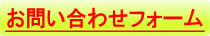 お問い合わせフォーム